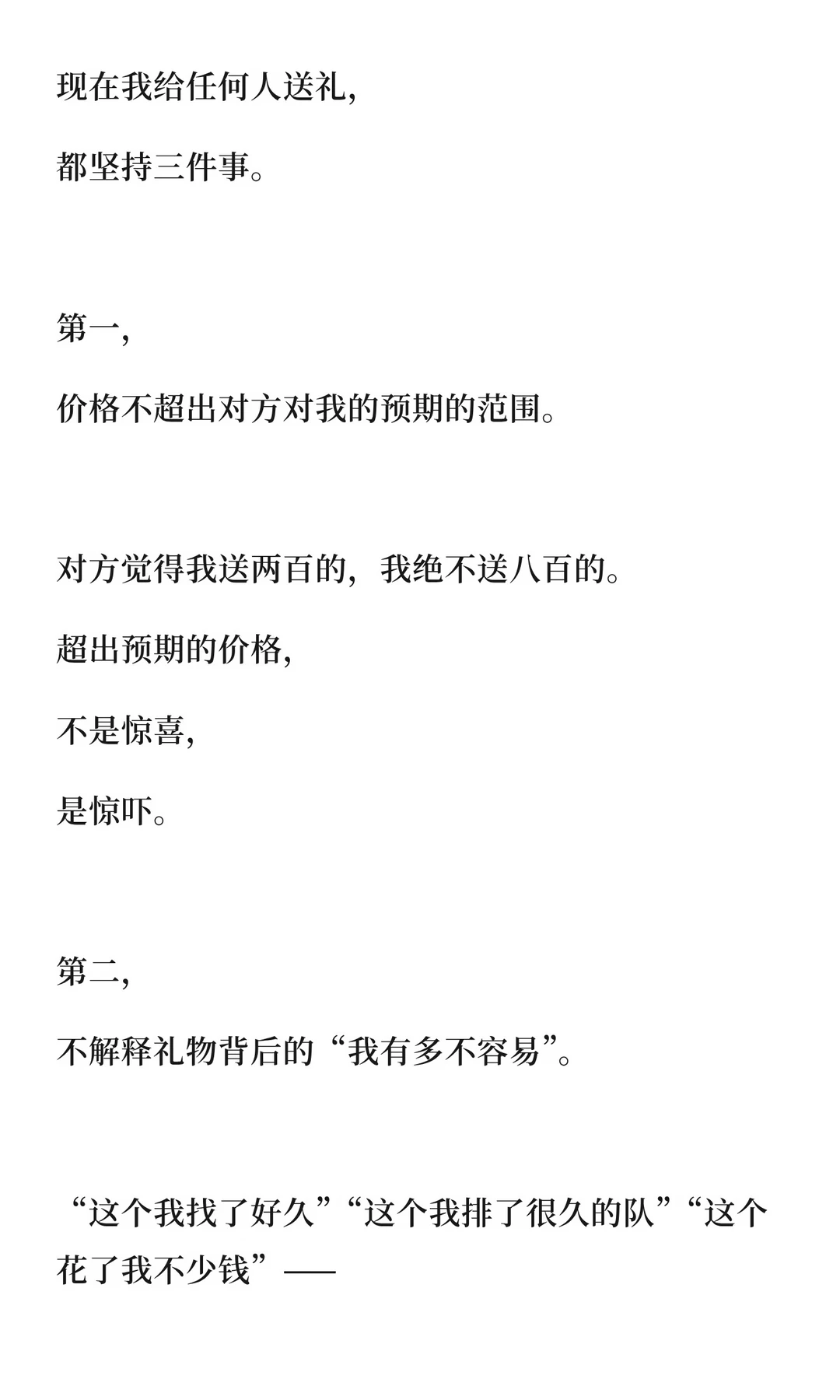 现在我给任何人送礼,

都坚持三件事。

第一,

价格不超出对方对我的预期的范围。

对方觉得我送两百的,我绝不送八百的。

超出预期的价格,

不是惊喜,

是惊吓。

第二,

不解释礼物背后的“我有多不容易”。

“这个我找了好久”“这个我排了很久的队”“这个花了我不少钱”——